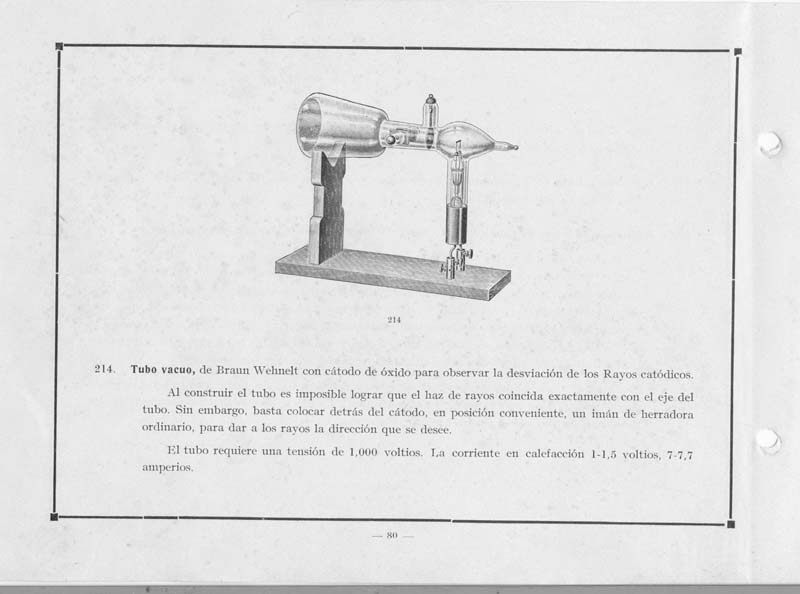 214

214. **Tubo vacuo,** de Braun Wehnelt con cátodo de óxido para observar la desviación de los Rayos catódicos.

Al construir el tubo es imposible lograr que el haz de rayos coincida exactamente con el eje del tubo. Sin embargo, basta colocar detrás del cátodo, en posición conveniente, un imán de herradora ordinario, para dar a los rayos la dirección que se desee.

El tubo requiere una tensión de 1,000 voltios. La corriente en calefacción 1-1,5 voltios, 7-7,7 amperios.

— 80 —